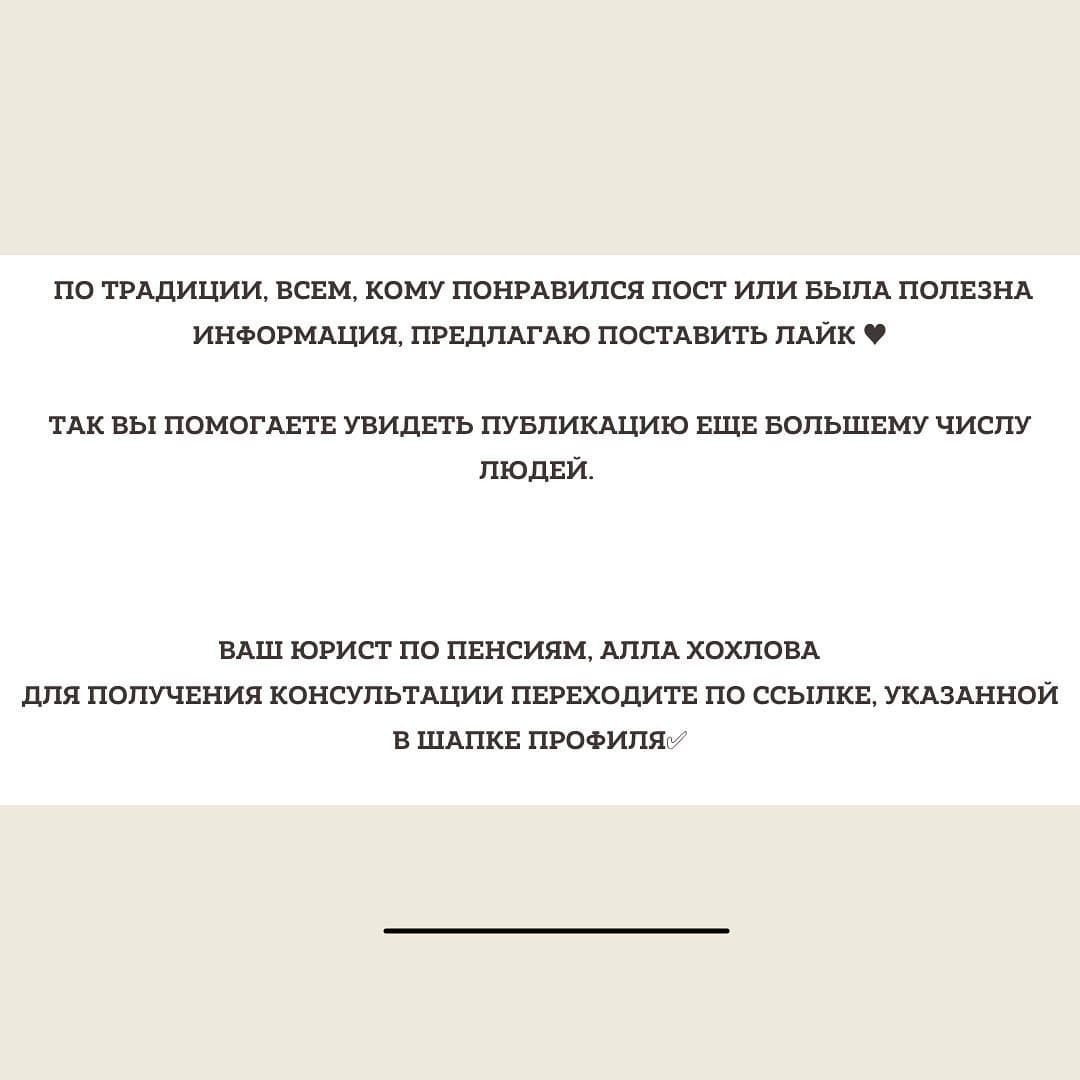 ПО ТРАДИЦИИ, ВСЕМ, КОМУ ПОНРАВИЛСЯ ПОСТ ИЛИ БЫЛА ПОЛЕЗНА ИНФОРМАЦИЯ, ПРЕДЛАГАЮ ПОСТАВИТЬ ЛАЙК ♥

ТАК ВЫ ПОМОГАЕТЕ УВИДЕТЬ ПУБЛИКАЦИЮ ЕЩЕ БОЛЬШЕМУ ЧИСЛУ ЛЮДЕЙ.

ВАШ ЮРИСТ ПО ПЕНСИЯМ, АЛЛА ХОХЛОВА
ДЛЯ ПОЛУЧЕНИЯ КОНСУЛЬТАЦИИ ПЕРЕХОДИТЕ ПО ССЫЛКЕ, УКАЗАННОЙ В ШАПКЕ ПРОФИЛЯ✅